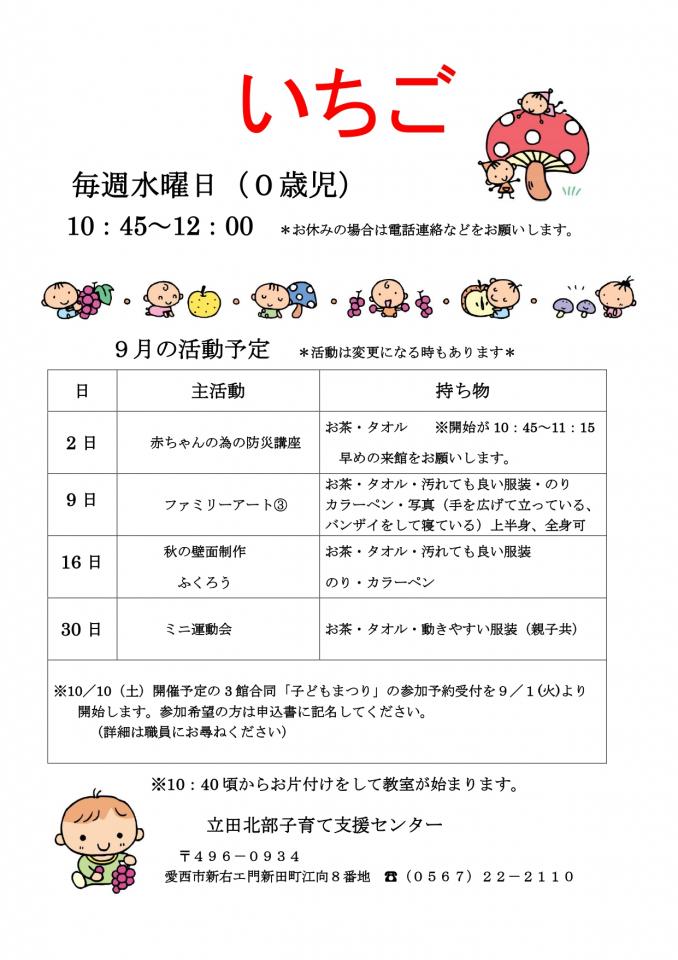 いちご

毎週水曜日（０歳児）

１０：４５～１２：００　＊お休みの場合は電話連絡などをお願いします。

９月の活動予定　＊活動は変更になる時もあります＊

| 日 | 主活動 | 持ち物 |
|---|---|---|
| ２日 | 赤ちゃんの為の防災講座 | お茶・タオル　※開始が１０：４５～１１：１５ 早めの来館をお願いします。 |
| ９日 | ファミリーアート③ | お茶・タオル・汚れても良い服装・のり カラーペン・写真（手を広げて立っている、バンザイをして寝ている）上半身、全身可 |
| １６日 | 秋の壁面制作 ふくろう | お茶・タオル・汚れても良い服装 のり・カラーペン |
| ３０日 | ミニ運動会 | お茶・タオル・動きやすい服装（親子共） |

※１０／１０（土）開催予定の３館合同「子どもまつり」の参加予約受付を９／１(火)より開始します。参加希望の方は申込書に記名してください。
（詳細は職員にお尋ねください）

※１０：４０頃からお片付けをして教室が始まります。

立田北部子育て支援センター

〒４９６－０９３４
愛西市新右エ門新田町江向８番地　☎（０５６７）２２－２１１０